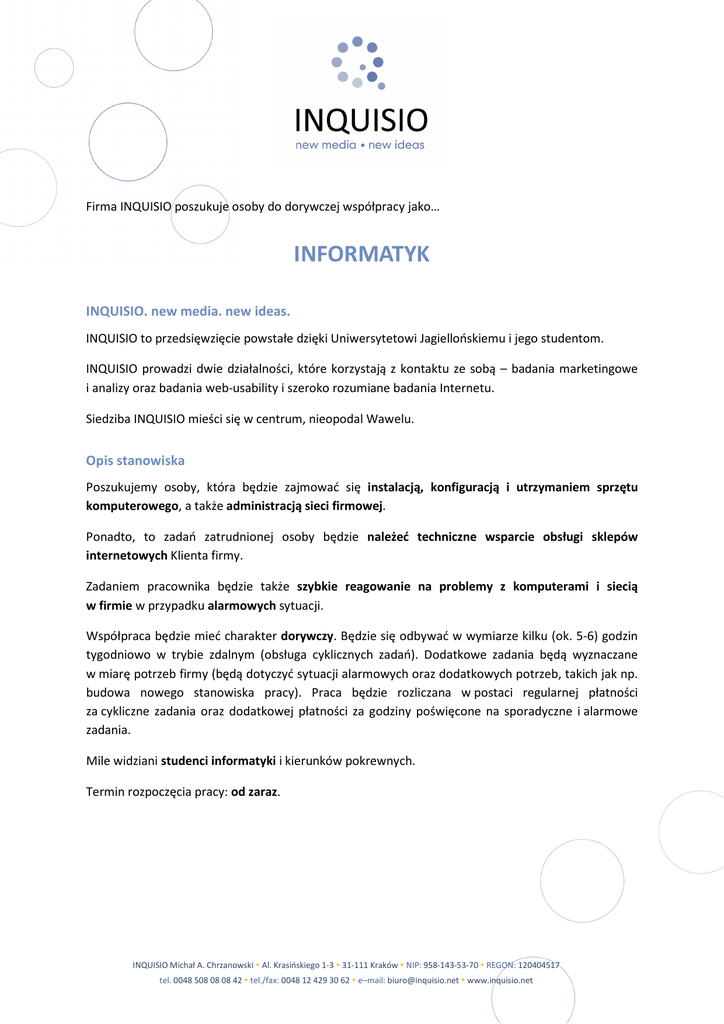 INQUISIO
new media • new ideas

Firma INQUISIO poszukuje osoby do dorywczej współpracy jako…

INFORMATYK

INQUISIO. new media. new ideas.

INQUISIO to przedsięwzięcie powstałe dzięki Uniwersytetowi Jagiellońskiemu i jego studentom.

INQUISIO prowadzi dwie działalności, które korzystają z kontaktu ze sobą – badania marketingowe i analizy oraz badania web-usability i szeroko rozumiane badania Internetu.

Siedziba INQUISIO mieści się w centrum, nieopodal Wawelu.

Opis stanowiska

Poszukujemy osoby, która będzie zajmować się instalacją, konfiguracją i utrzymaniem sprzętu komputerowego, a także administracją sieci firmowej.

Ponadto, to zadań zatrudnionej osoby będzie należeć techniczne wsparcie obsługi sklepów internetowych Klienta firmy.

Zadaniem pracownika będzie także szybkie reagowanie na problemy z komputerami i siecią w firmie w przypadku alarmowych sytuacji.

Współpraca będzie mieć charakter dorywczy. Będzie się odbywać w wymiarze kilku (ok. 5-6) godzin tygodniowo w trybie zdalnym (obsługa cyklicznych zadań). Dodatkowe zadania będą wyznaczane w miarę potrzeb firmy (będą dotyczyć sytuacji alarmowych oraz dodatkowych potrzeb, takich jak np. budowa nowego stanowiska pracy). Praca będzie rozliczana w postaci regularnej płatności za cykliczne zadania oraz dodatkowej płatności za godziny poświęcone na sporadyczne i alarmowe zadania.

Mile widziani studenci informatyki i kierunków pokrewnych.

Termin rozpoczęcia pracy: od zaraz.

INQUISIO Michał A. Chrzanowski • Al. Krasińskiego 1-3 • 31-111 Kraków • NIP: 958-143-53-70 • REGON: 120404517
tel. 0048 508 08 08 42 • tel./fax: 0048 12 429 30 62 • e–mail: biuro@inquisio.net • www.inquisio.net